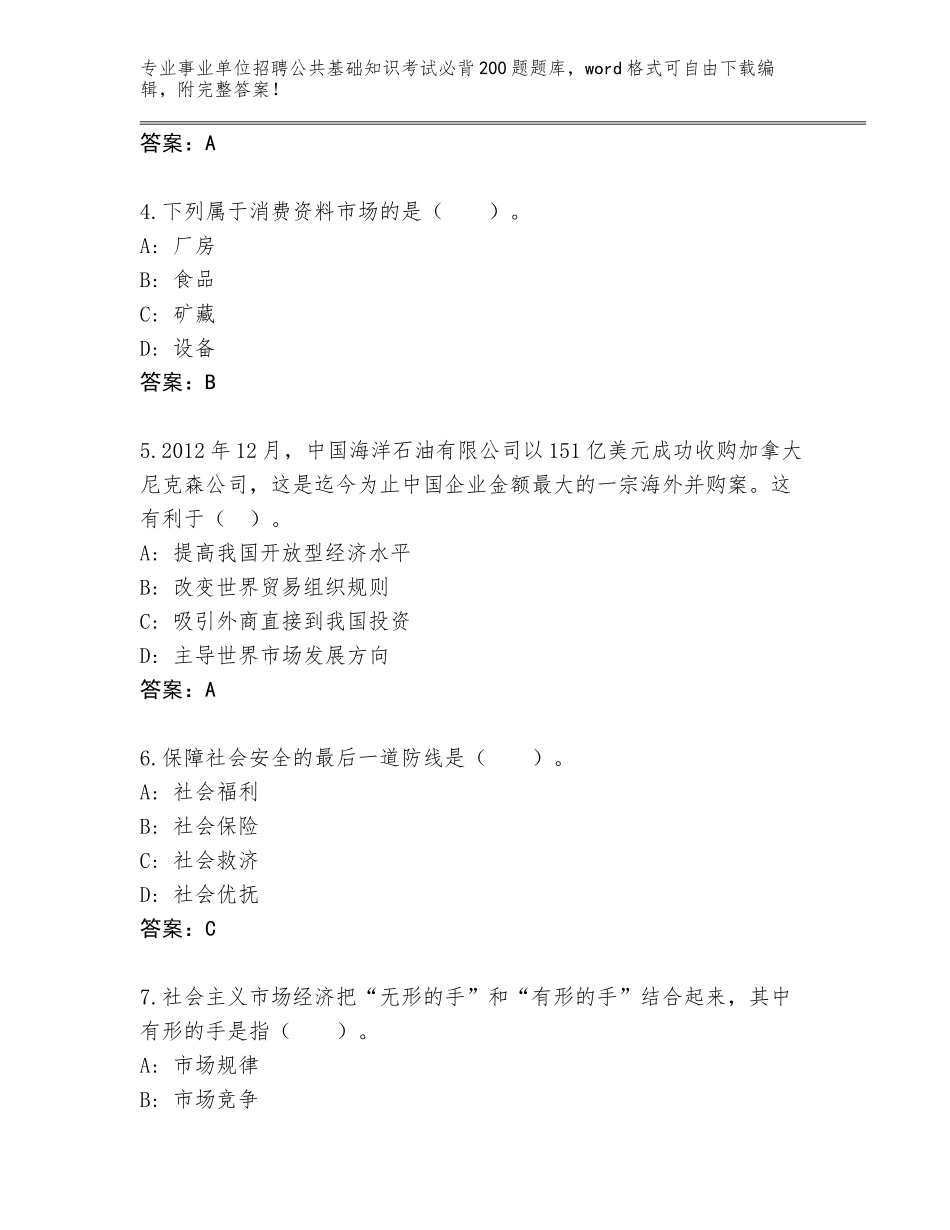 专业事业单位招聘公共基础知识考试必背200题题库，word格式可自由下载编辑，附完整答案！

答案：A

4.下列属于消费资料市场的是（　　）。
A：厂房
B：食品
C：矿藏
D：设备
答案：B

5.2012年12月，中国海洋石油有限公司以151亿美元成功收购加拿大尼克森公司，这是迄今为止中国企业金额最大的一宗海外并购案。这有利于（　）。
A：提高我国开放型经济水平
B：改变世界贸易组织规则
C：吸引外商直接到我国投资
D：主导世界市场发展方向
答案：A

6.保障社会安全的最后一道防线是（　　）。
A：社会福利
B：社会保险
C：社会救济
D：社会优抚
答案：C

7.社会主义市场经济把“无形的手”和“有形的手”结合起来，其中有形的手是指（　　）。
A：市场规律
B：市场竞争